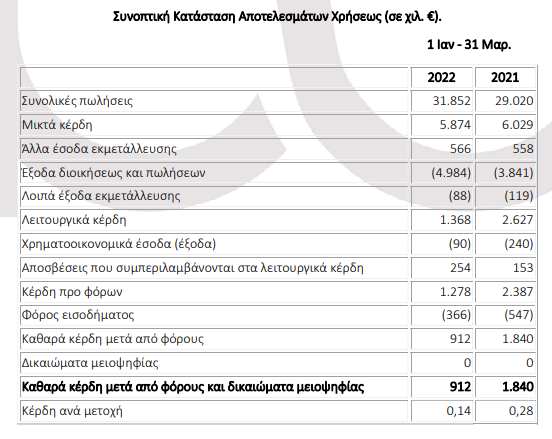 Συνοπτική Κατάσταση Αποτελεσμάτων Χρήσεως (σε χιλ. €).

1 Ιαν - 31 Μαρ.

| | 2022 | 2021 |
|---|---|---|
| Συνολικές πωλήσεις | 31.852 | 29.020 |
| Μικτά κέρδη | 5.874 | 6.029 |
| Άλλα έσοδα εκμετάλλευσης | 566 | 558 |
| Έξοδα διοικήσεως και πωλήσεων | (4.984) | (3.841) |
| Λοιπά έξοδα εκμετάλλευσης | (88) | (119) |
| Λειτουργικά κέρδη | 1.368 | 2.627 |
| Χρηματοοικονομικά έσοδα (έξοδα) | (90) | (240) |
| Αποσβέσεις που συμπεριλαμβάνονται στα λειτουργικά κέρδη | 254 | 153 |
| Κέρδη προ φόρων | 1.278 | 2.387 |
| Φόρος εισοδήματος | (366) | (547) |
| Καθαρά κέρδη μετά από φόρους | 912 | 1.840 |
| Δικαιώματα μειοψηφίας | 0 | 0 |
| **Καθαρά κέρδη μετά από φόρους και δικαιώματα μειοψηφίας** | **912** | **1.840** |
| Κέρδη ανά μετοχή | 0,14 | 0,28 |